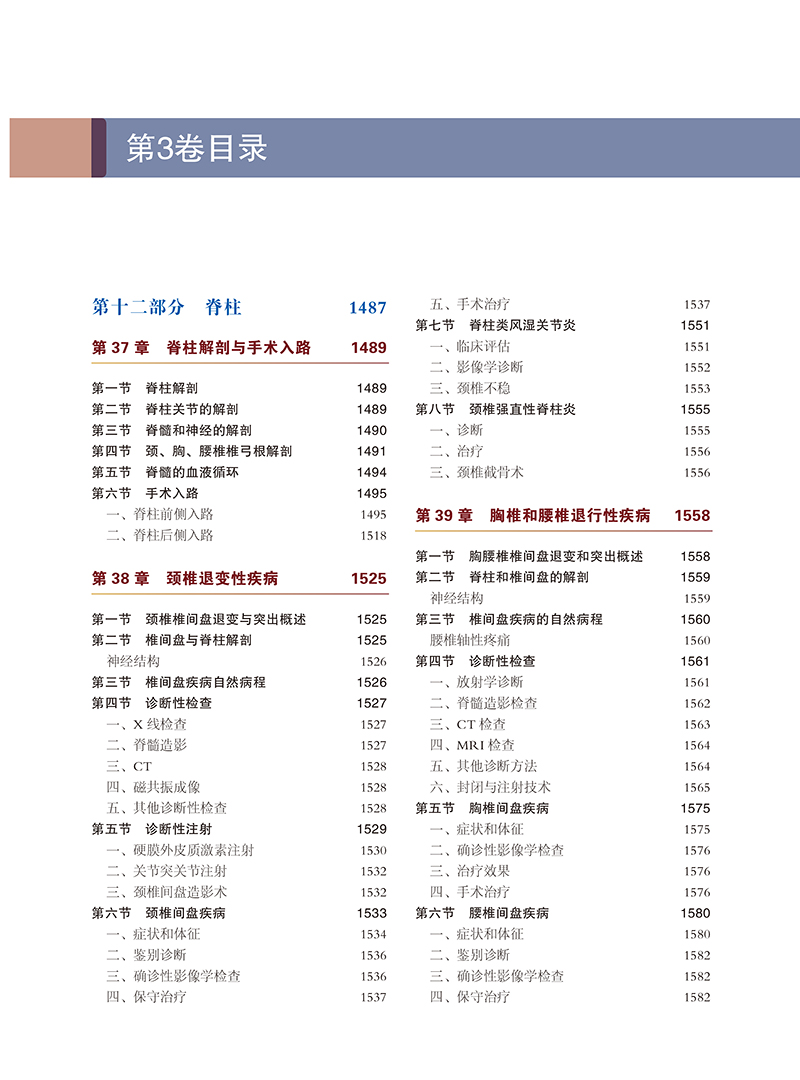 第3卷目录

第十二部分　脊柱　1487

第 37 章　脊柱解剖与手术入路　1489

第一节　脊柱解剖　1489
第二节　脊柱关节的解剖　1489
第三节　脊髓和神经的解剖　1490
第四节　颈、胸、腰椎椎弓根解剖　1491
第五节　脊髓的血液循环　1494
第六节　手术入路　1495
一、脊柱前侧入路　1495
二、脊柱后侧入路　1518

第 38 章　颈椎退变性疾病　1525

第一节　颈椎椎间盘退变与突出概述　1525
第二节　椎间盘与脊柱解剖　1525
神经结构　1526
第三节　椎间盘疾病自然病程　1526
第四节　诊断性检查　1527
一、X 线检查　1527
二、脊髓造影　1527
三、CT　1528
四、磁共振成像　1528
五、其他诊断性检查　1528
第五节　诊断性注射　1529
一、硬膜外皮质激素注射　1530
二、关节突关节注射　1532
三、颈椎间盘造影术　1532
第六节　颈椎间盘疾病　1533
一、症状和体征　1534
二、鉴别诊断　1536
三、确诊性影像学检查　1536
四、保守治疗　1537
五、手术治疗　1537
第七节　脊柱类风湿关节炎　1551
一、临床评估　1551
二、影像学诊断　1552
三、颈椎不稳　1553
第八节　颈椎强直性脊柱炎　1555
一、诊断　1555
二、治疗　1556
三、颈椎截骨术　1556

第 39 章　胸椎和腰椎退行性疾病　1558

第一节　胸腰椎椎间盘退变和突出概述　1558
第二节　脊柱和椎间盘的解剖　1559
神经结构　1559
第三节　椎间盘疾病的自然病程　1560
腰椎轴性疼痛　1560
第四节　诊断性检查　1561
一、放射学诊断　1561
二、脊髓造影检查　1562
三、CT 检查　1563
四、MRI 检查　1564
五、其他诊断方法　1564
六、封闭与注射技术　1565
第五节　胸椎间盘疾病　1575
一、症状和体征　1575
二、确诊性影像学检查　1576
三、治疗效果　1576
四、手术治疗　1576
第六节　腰椎间盘疾病　1580
一、症状和体征　1580
二、鉴别诊断　1582
三、确诊性影像学检查　1582
四、保守治疗　1582